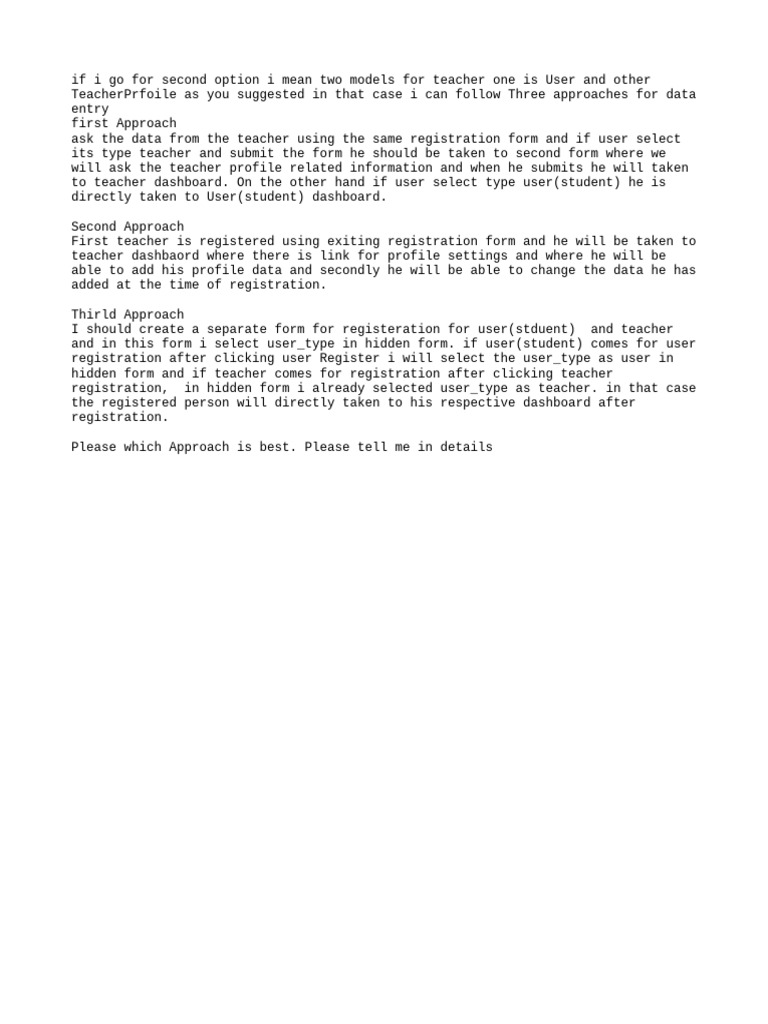 if i go for second option i mean two models for teacher one is User and other TeacherPrfoile as you suggested in that case i can follow Three approaches for data entry
first Approach
ask the data from the teacher using the same registration form and if user select its type teacher and submit the form he should be taken to second form where we will ask the teacher profile related information and when he submits he will taken to teacher dashboard. On the other hand if user select type user(student) he is directly taken to User(student) dashboard.

Second Approach
First teacher is registered using exiting registration form and he will be taken to teacher dashbaord where there is link for profile settings and where he will be able to add his profile data and secondly he will be able to change the data he has added at the time of registration.

Thirld Approach
I should create a separate form for registeration for user(stduent) and teacher and in this form i select user_type in hidden form. if user(student) comes for user registration after clicking user Register i will select the user_type as user in hidden form and if teacher comes for registration after clicking teacher registration, in hidden form i already selected user_type as teacher. in that case the registered person will directly taken to his respective dashboard after registration.

Please which Approach is best. Please tell me in details